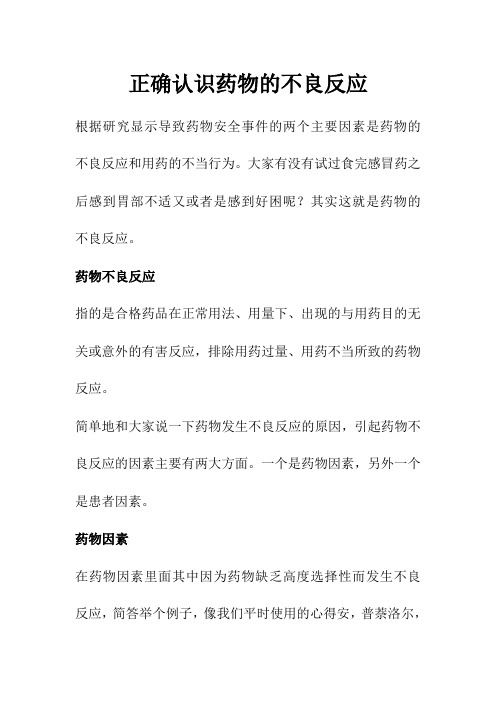 正确认识药物的不良反应

根据研究显示导致药物安全事件的两个主要因素是药物的不良反应和用药的不当行为。大家有没有试过食完感冒药之后感到胃部不适又或者是感到好困呢？其实这就是药物的不良反应。

药物不良反应

指的是合格药品在正常用法、用量下、出现的与用药目的无关或意外的有害反应，排除用药过量、用药不当所致的药物反应。

简单地和大家说一下药物发生不良反应的原因，引起药物不良反应的因素主要有两大方面。一个是药物因素，另外一个是患者因素。

药物因素

在药物因素里面其中因为药物缺乏高度选择性而发生不良反应，简答举个例子，像我们平时使用的心得安，普萘洛尔，